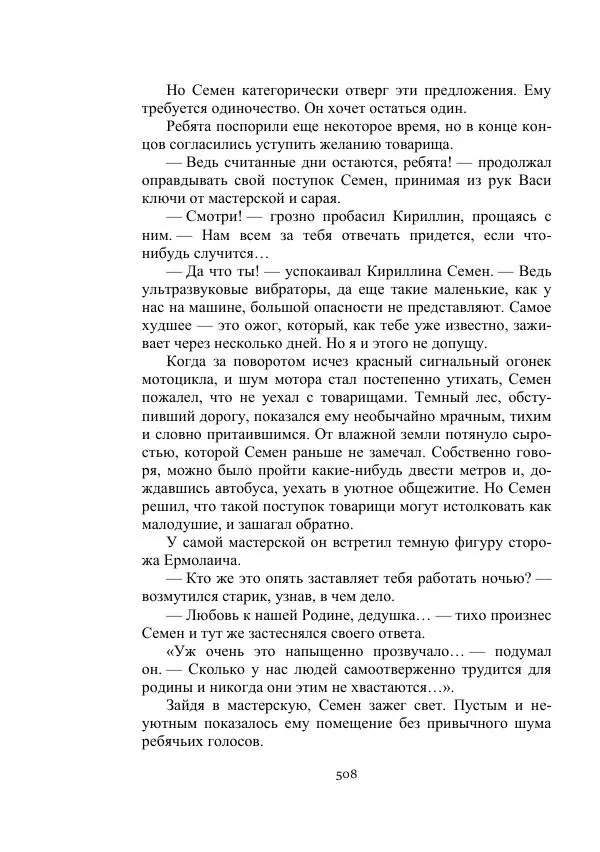 Но Семен категорически отверг эти предложения. Ему требуется одиночество. Он хочет остаться один.

Ребята поспорили еще некоторое время, но в конце концов согласились уступить желанию товарища.

— Ведь считанные дни остаются, ребята! — продолжал оправдывать свой поступок Семен, принимая из рук Васи ключи от мастерской и сарая.

— Смотри! — грозно пробасил Кириллин, прощаясь с ним. — Нам всем за тебя отвечать придется, если что-нибудь случится…

— Да что ты! — успокаивал Кириллина Семен. — Ведь ультразвуковые вибраторы, да еще такие маленькие, как у нас на машине, большой опасности не представляют. Самое худшее — это ожог, который, как тебе уже известно, заживает через несколько дней. Но я и этого не допущу.

Когда за поворотом исчез красный сигнальный огонек мотоцикла, и шум мотора стал постепенно утихать, Семен пожалел, что не уехал с товарищами. Темный лес, обступивший дорогу, показался ему необычайно мрачным, тихим и словно притаившимся. От влажной земли потянуло сыростью, которой Семен раньше не замечал. Собственно говоря, можно было пройти какие-нибудь двести метров и, дождавшись автобуса, уехать в уютное общежитие. Но Семен решил, что такой поступок товарищи могут истолковать как малодушие, и зашагал обратно.

У самой мастерской он встретил темную фигуру сторожа Ермолаича.

— Кто же это опять заставляет тебя работать ночью? — возмутился старик, узнав, в чем дело.

— Любовь к нашей Родине, дедушка… — тихо произнес Семен и тут же застеснялся своего ответа.

«Уж очень это напыщенно прозвучало… — подумал он. — Сколько у нас людей самоотверженно трудится для родины и никогда они этим не хвастаются…».

Зайдя в мастерскую, Семен зажег свет. Пустым и неуютным показалось ему помещение без привычного шума ребячьих голосов.

508